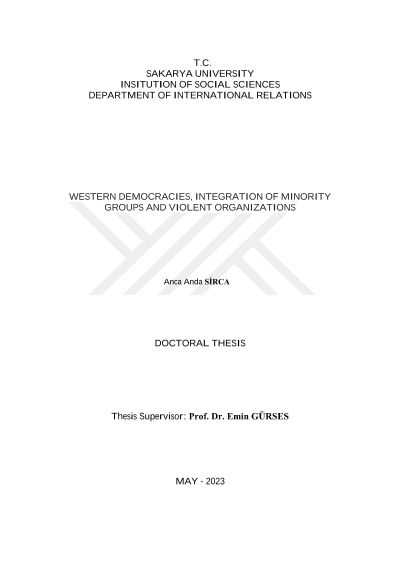 T.C.
SAKARYA UNIVERSITY
INSITUTION OF SOCIAL SCIENCES
DEPARTMENT OF INTERNATIONAL RELATIONS

WESTERN DEMOCRACIES, INTEGRATION OF MINORITY GROUPS AND VIOLENT ORGANIZATIONS

Anca Anda SİRCA

DOCTORAL THESIS

Thesis Supervisor: Prof. Dr. Emin GÜRSES

MAY - 2023